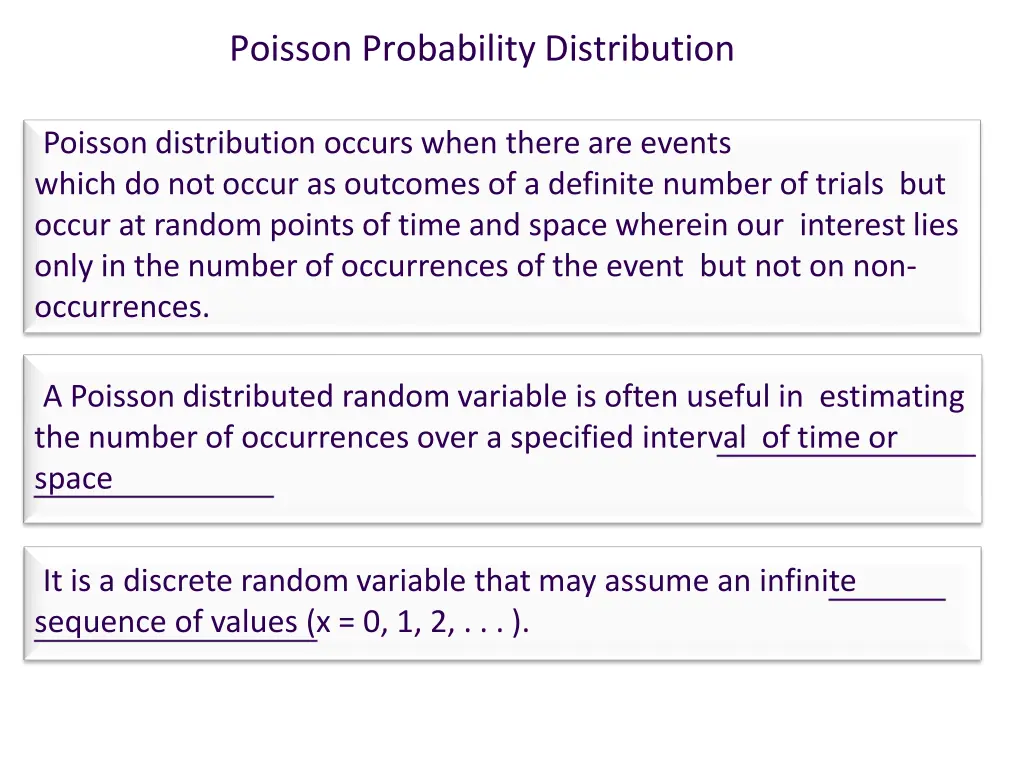 Poisson Probability Distribution

Poisson distribution occurs when there are events which do not occur as outcomes of a definite number of trials but occur at random points of time and space wherein our interest lies only in the number of occurrences of the event but not on non-occurrences.

A Poisson distributed random variable is often useful in estimating the number of occurrences over a specified interval of time or space

It is a discrete random variable that may assume an infinite sequence of values (x = 0, 1, 2, . . . ).